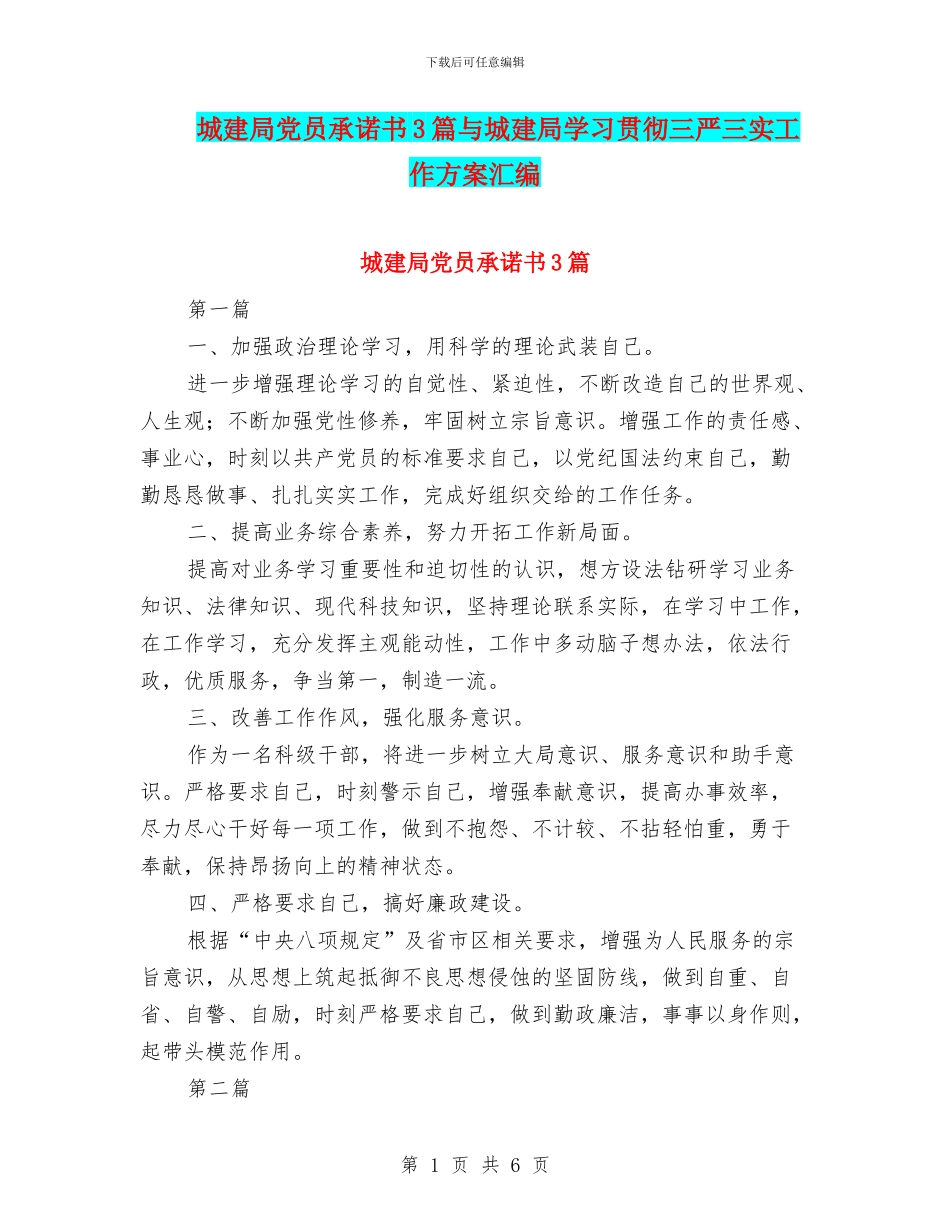 下载后可任意编辑

城建局党员承诺书3篇与城建局学习贯彻三严三实工作方案汇编

城建局党员承诺书3篇

第一篇

一、加强政治理论学习，用科学的理论武装自己。

进一步增强理论学习的自觉性、紧迫性，不断改造自己的世界观、人生观；不断加强党性修养，牢固树立宗旨意识。增强工作的责任感、事业心，时刻以共产党员的标准要求自己，以党纪国法约束自己，勤勤恳恳做事、扎扎实实工作，完成好组织交给的工作任务。

二、提高业务综合素养，努力开拓工作新局面。

提高对业务学习重要性和迫切性的认识，想方设法钻研学习业务知识、法律知识、现代科技知识，坚持理论联系实际，在学习中工作，在工作学习，充分发挥主观能动性，工作中多动脑子想办法，依法行政，优质服务，争当第一，制造一流。

三、改善工作作风，强化服务意识。

作为一名科级干部，将进一步树立大局意识、服务意识和助手意识。严格要求自己，时刻警示自己，增强奉献意识，提高办事效率，尽力尽心干好每一项工作，做到不抱怨、不计较、不拈轻怕重，勇于奉献，保持昂扬向上的精神状态。

四、严格要求自己，搞好廉政建设。

根据“中央八项规定”及省市区相关要求，增强为人民服务的宗旨意识，从思想上筑起抵御不良思想侵蚀的坚固防线，做到自重、自省、自警、自励，时刻严格要求自己，做到勤政廉洁，事事以身作则，起带头模范作用。

第二篇

第 1 页 共 6 页